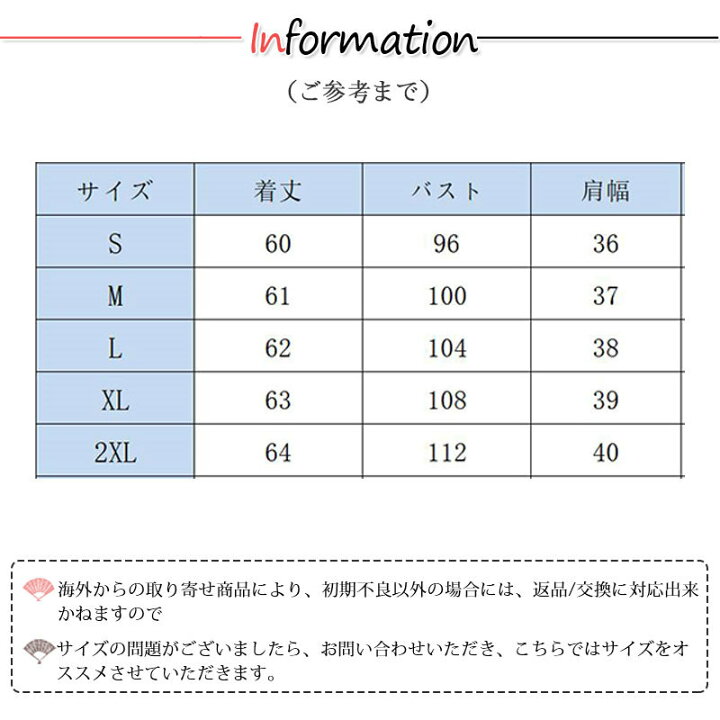 Information

（ご参考まで）

| サイズ | 着丈 | バスト | 肩幅 |
|---|---|---|---|
| S | 60 | 96 | 36 |
| M | 61 | 100 | 37 |
| L | 62 | 104 | 38 |
| XL | 63 | 108 | 39 |
| 2XL | 64 | 112 | 40 |

海外からの取り寄せ商品により、初期不良以外の場合には、返品/交換に対応出来かねますので

サイズの問題がございましたら、お問い合わせいただき、こちらではサイズをオススメさせていただきます。